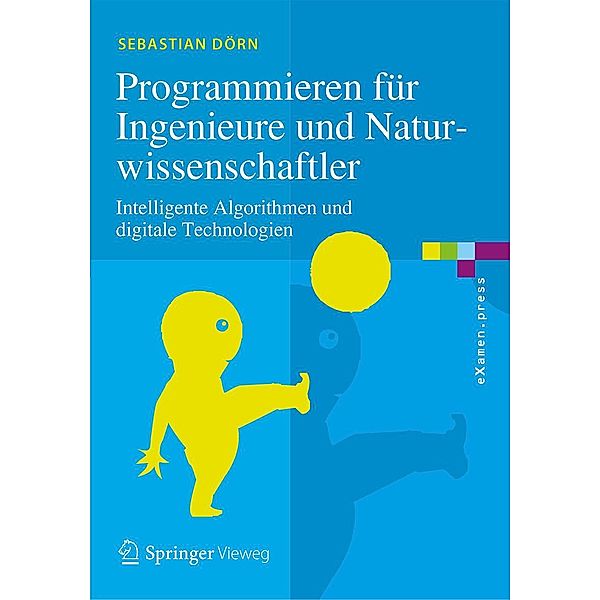 SEBASTIAN DÖRN

Programmieren für Ingenieure und Naturwissenschaftler

Intelligente Algorithmen und digitale Technologien

eXamen.press

Springer Vieweg